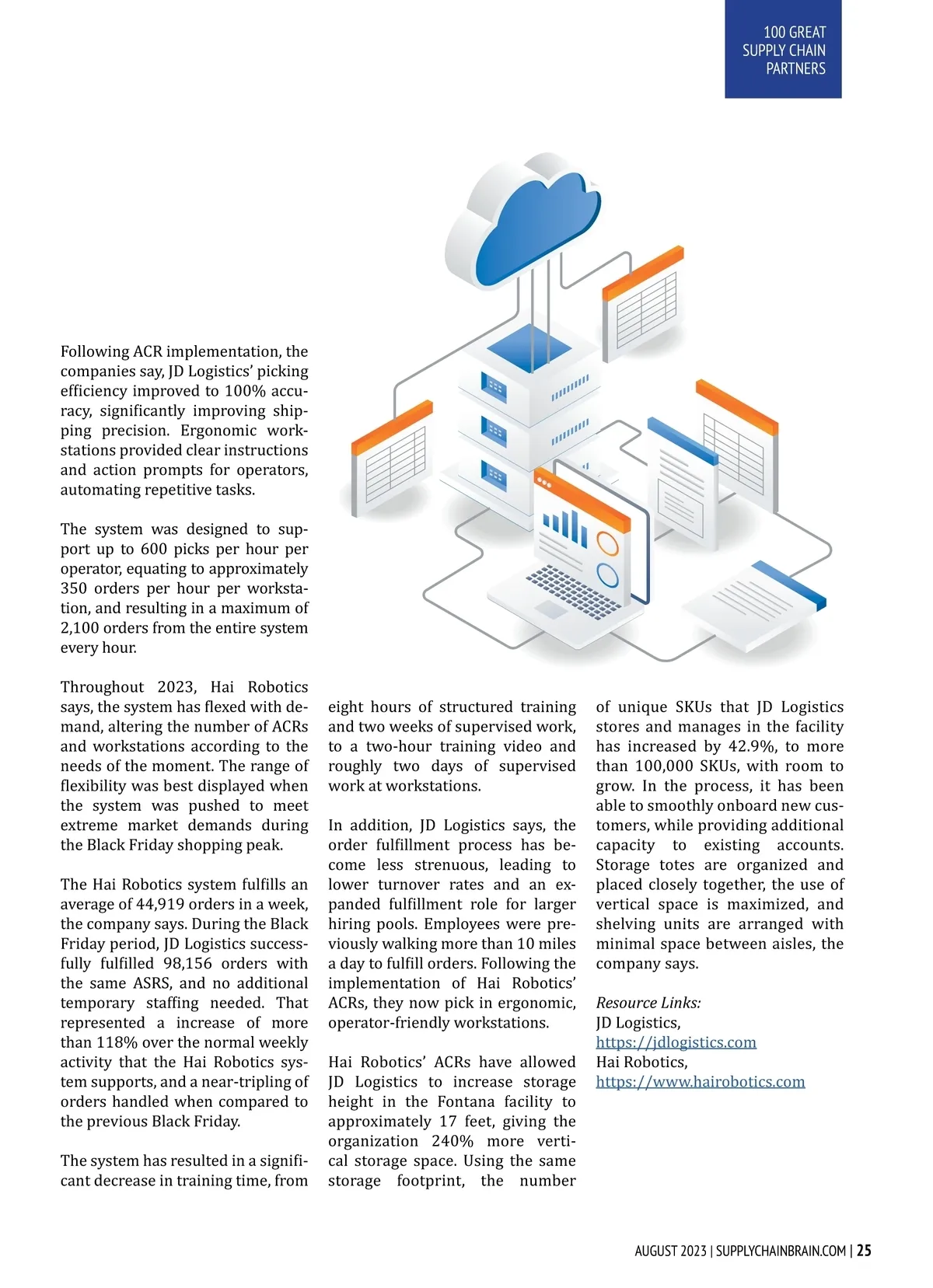 100 GREAT SUPPLY CHAIN PARTNERS

Following ACR implementation, the companies say, JD Logistics' picking efficiency improved to 100% accuracy, significantly improving shipping precision. Ergonomic workstations provided clear instructions and action prompts for operators, automating repetitive tasks.

The system was designed to support up to 600 picks per hour per operator, equating to approximately 350 orders per hour per workstation, and resulting in a maximum of 2,100 orders from the entire system every hour.

Throughout 2023, Hai Robotics says, the system has flexed with demand, altering the number of ACRs and workstations according to the needs of the moment. The range of flexibility was best displayed when the system was pushed to meet extreme market demands during the Black Friday shopping peak.

The Hai Robotics system fulfills an average of 44,919 orders in a week, the company says. During the Black Friday period, JD Logistics successfully fulfilled 98,156 orders with the same ASRS, and no additional temporary staffing needed. That represented a increase of more than 118% over the normal weekly activity that the Hai Robotics system supports, and a near-tripling of orders handled when compared to the previous Black Friday.

The system has resulted in a significant decrease in training time, from eight hours of structured training and two weeks of supervised work, to a two-hour training video and roughly two days of supervised work at workstations.

In addition, JD Logistics says, the order fulfillment process has become less strenuous, leading to lower turnover rates and an expanded fulfillment role for larger hiring pools. Employees were previously walking more than 10 miles a day to fulfill orders. Following the implementation of Hai Robotics' ACRs, they now pick in ergonomic, operator-friendly workstations.

Hai Robotics' ACRs have allowed JD Logistics to increase storage height in the Fontana facility to approximately 17 feet, giving the organization 240% more vertical storage space. Using the same storage footprint, the number of unique SKUs that JD Logistics stores and manages in the facility has increased by 42.9%, to more than 100,000 SKUs, with room to grow. In the process, it has been able to smoothly onboard new customers, while providing additional capacity to existing accounts. Storage totes are organized and placed closely together, the use of vertical space is maximized, and shelving units are arranged with minimal space between aisles, the company says.

Resource Links:
JD Logistics,
https://jdlogistics.com
Hai Robotics,
https://www.hairobotics.com

AUGUST 2023 | SUPPLYCHAINBRAIN.COM | 25